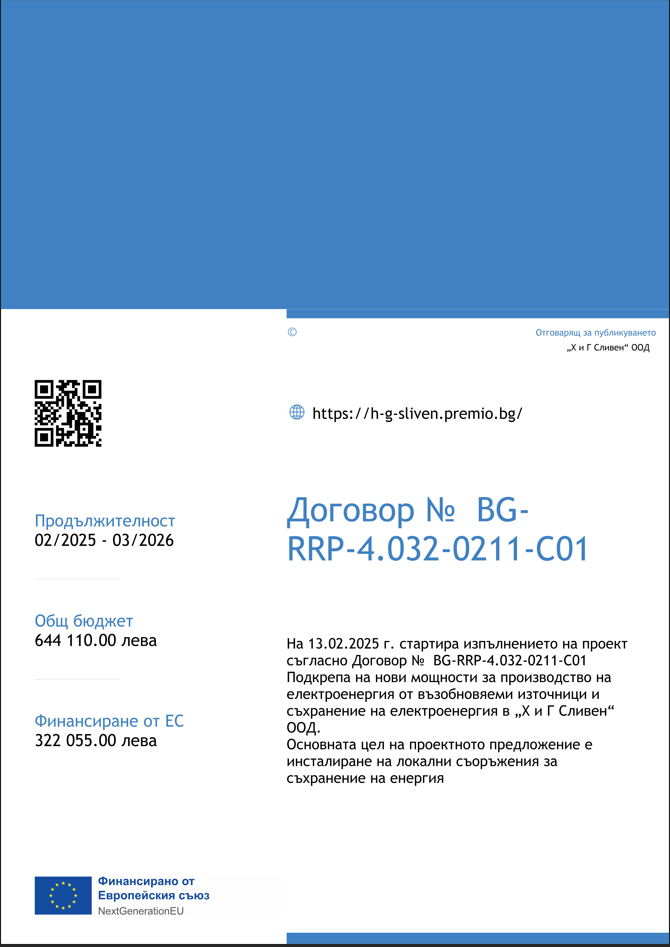 ©

Отговарящ за публикуването
„Х и Г Сливен“ ООД

https://h-g-sliven.premio.bg/

Продължителност
02/2025 - 03/2026

Общ бюджет
644 110.00 лева

Финансиране от ЕС
322 055.00 лева

Договор № BG-RRP-4.032-0211-C01

На 13.02.2025 г. стартира изпълнението на проект съгласно Договор № BG-RRP-4.032-0211-C01 Подкрепа на нови мощности за производство на електроенергия от възобновяеми източници и съхранение на електроенергия в „Х и Г Сливен“ ООД.
Основната цел на проектното предложение е инсталиране на локални съоръжения за съхранение на енергия

Финансирано от
Европейския съюз
NextGenerationEU